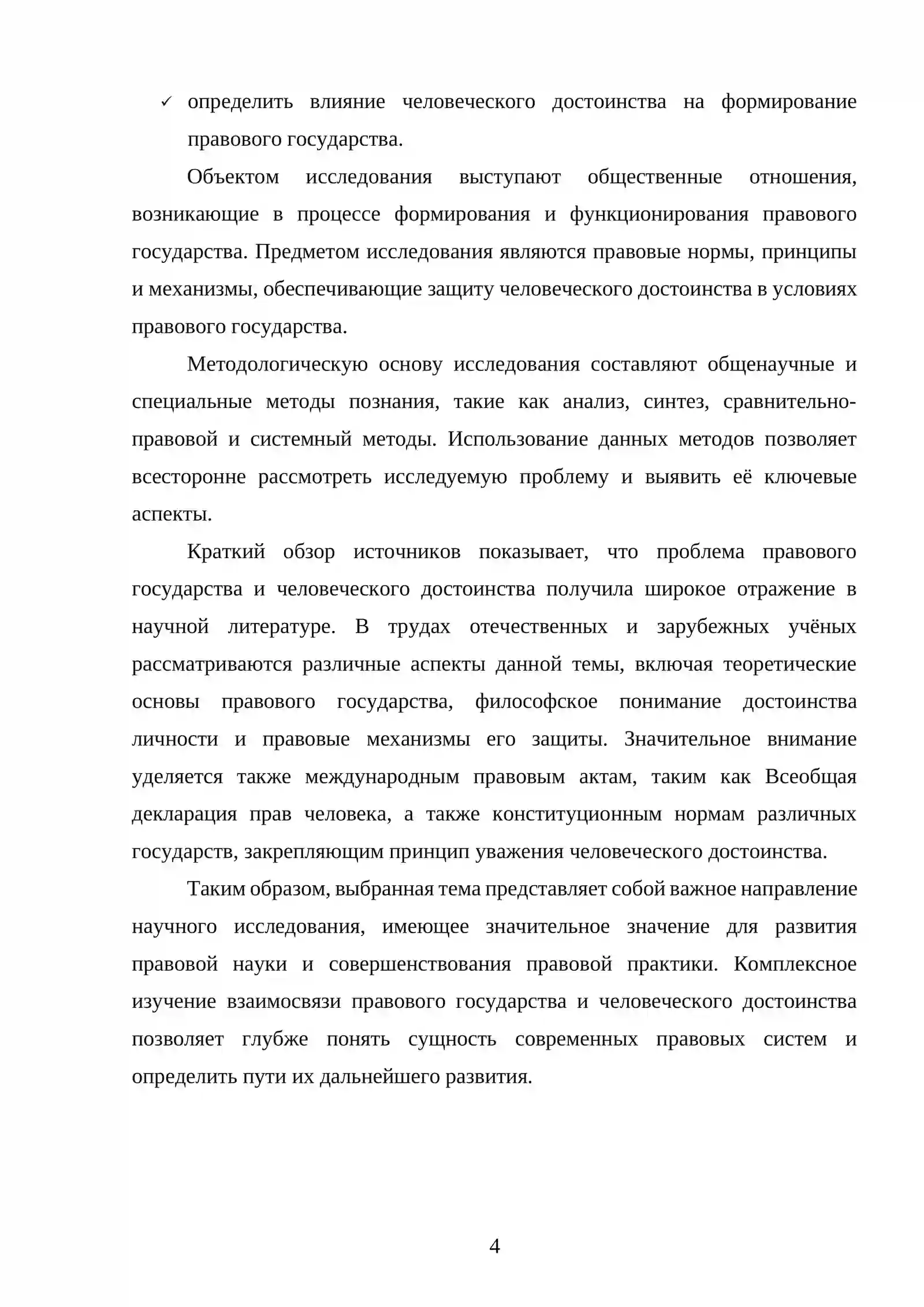 ✓ определить влияние человеческого достоинства на формирование правового государства.

Объектом исследования выступают общественные отношения, возникающие в процессе формирования и функционирования правового государства. Предметом исследования являются правовые нормы, принципы и механизмы, обеспечивающие защиту человеческого достоинства в условиях правового государства.

Методологическую основу исследования составляют общенаучные и специальные методы познания, такие как анализ, синтез, сравнительно-правовой и системный методы. Использование данных методов позволяет всесторонне рассмотреть исследуемую проблему и выявить её ключевые аспекты.

Краткий обзор источников показывает, что проблема правового государства и человеческого достоинства получила широкое отражение в научной литературе. В трудах отечественных и зарубежных учёных рассматриваются различные аспекты данной темы, включая теоретические основы правового государства, философское понимание достоинства личности и правовые механизмы его защиты. Значительное внимание уделяется также международным правовым актам, таким как Всеобщая декларация прав человека, а также конституционным нормам различных государств, закрепляющим принцип уважения человеческого достоинства.

Таким образом, выбранная тема представляет собой важное направление научного исследования, имеющее значительное значение для развития правовой науки и совершенствования правовой практики. Комплексное изучение взаимосвязи правового государства и человеческого достоинства позволяет глубже понять сущность современных правовых систем и определить пути их дальнейшего развития.

4